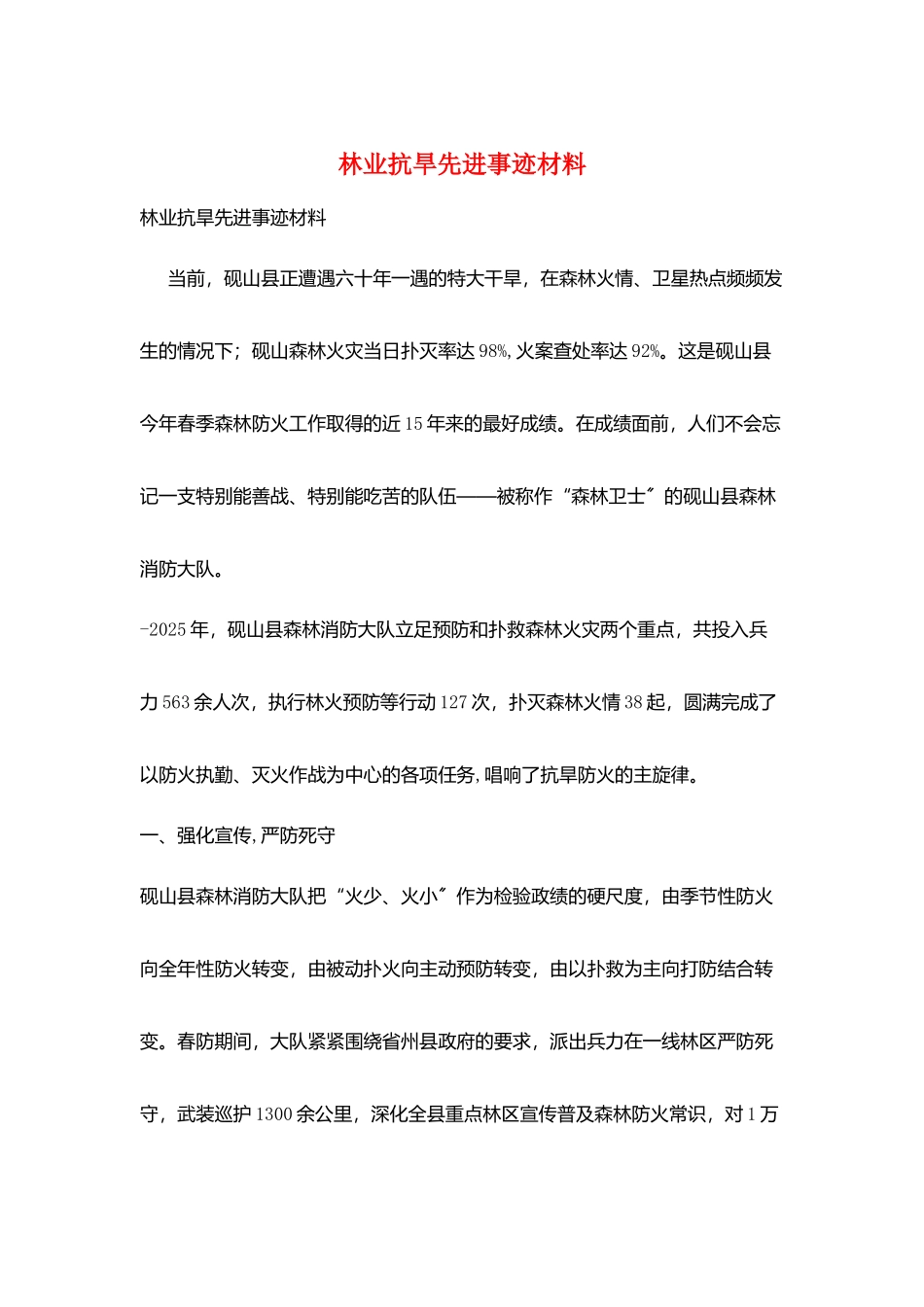 林业抗旱先进事迹材料

林业抗旱先进事迹材料

当前，砚山县正遭遇六十年一遇的特大干旱，在森林火情、卫星热点频频发生的情况下；砚山森林火灾当日扑灭率达98%,火案查处率达92%。这是砚山县今年春季森林防火工作取得的近15年来的最好成绩。在成绩面前，人们不会忘记一支特别能善战、特别能吃苦的队伍——被称作“森林卫士”的砚山县森林消防大队。

-2025年，砚山县森林消防大队立足预防和扑救森林火灾两个重点，共投入兵力563余人次，执行林火预防等行动127次，扑灭森林火情38起，圆满完成了以防火执勤、灭火作战为中心的各项任务,唱响了抗旱防火的主旋律。

一、强化宣传,严防死守

砚山县森林消防大队把“火少、火小”作为检验政绩的硬尺度，由季节性防火向全年性防火转变，由被动扑火向主动预防转变，由以扑救为主向打防结合转变。春防期间，大队紧紧围绕省州县政府的要求，派出兵力在一线林区严防死守，武装巡护1300余公里，深化全县重点林区宣传普及森林防火常识，对1万